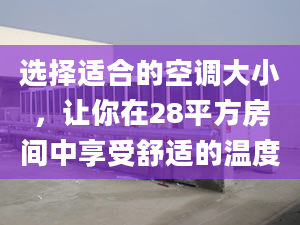 选择适合的空调大小，让你在28平方房间中享受舒适的温度